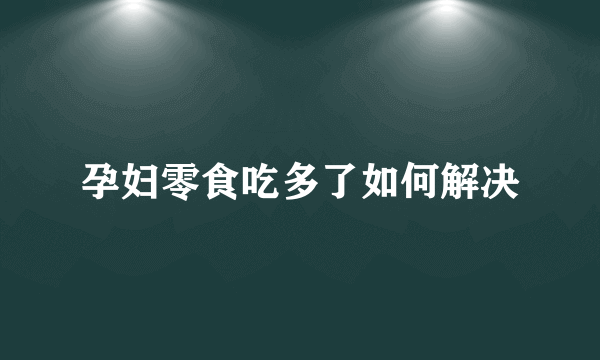 孕妇零食吃多了如何解决